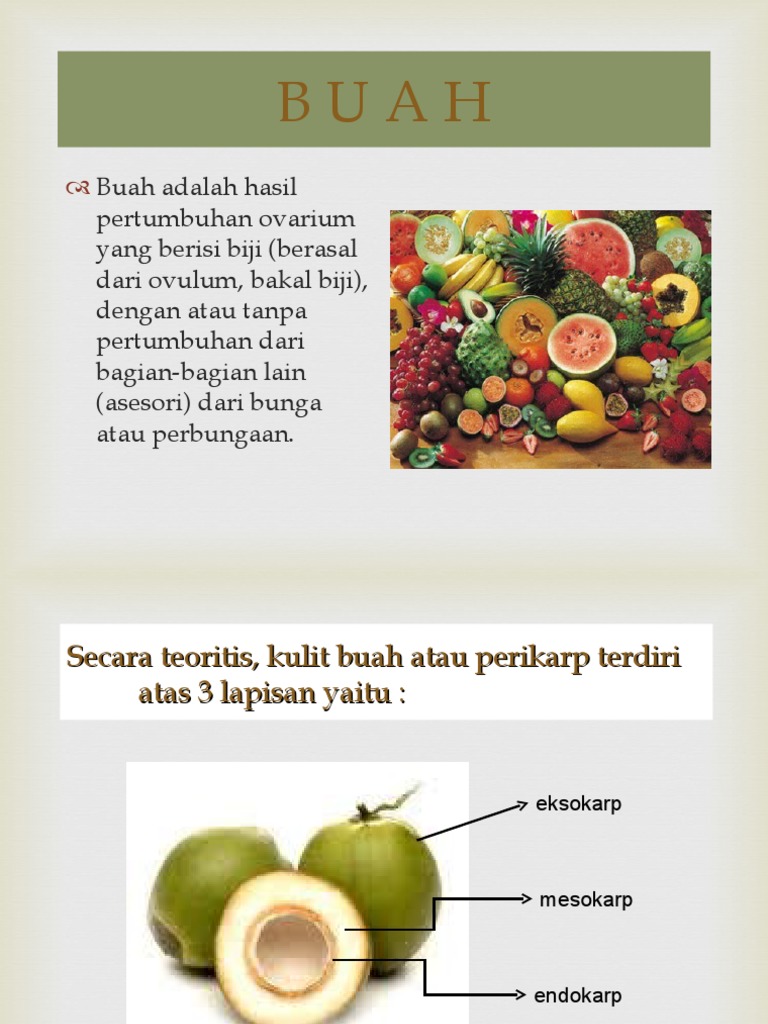 B U A H

Buah adalah hasil pertumbuhan ovarium yang berisi biji (berasal dari ovulum, bakal biji), dengan atau tanpa pertumbuhan dari bagian-bagian lain (asesori) dari bunga atau perbungaan.

Secara teoritis, kulit buah atau perikarp terdiri atas 3 lapisan yaitu :

eksokarp

mesokarp

endokarp